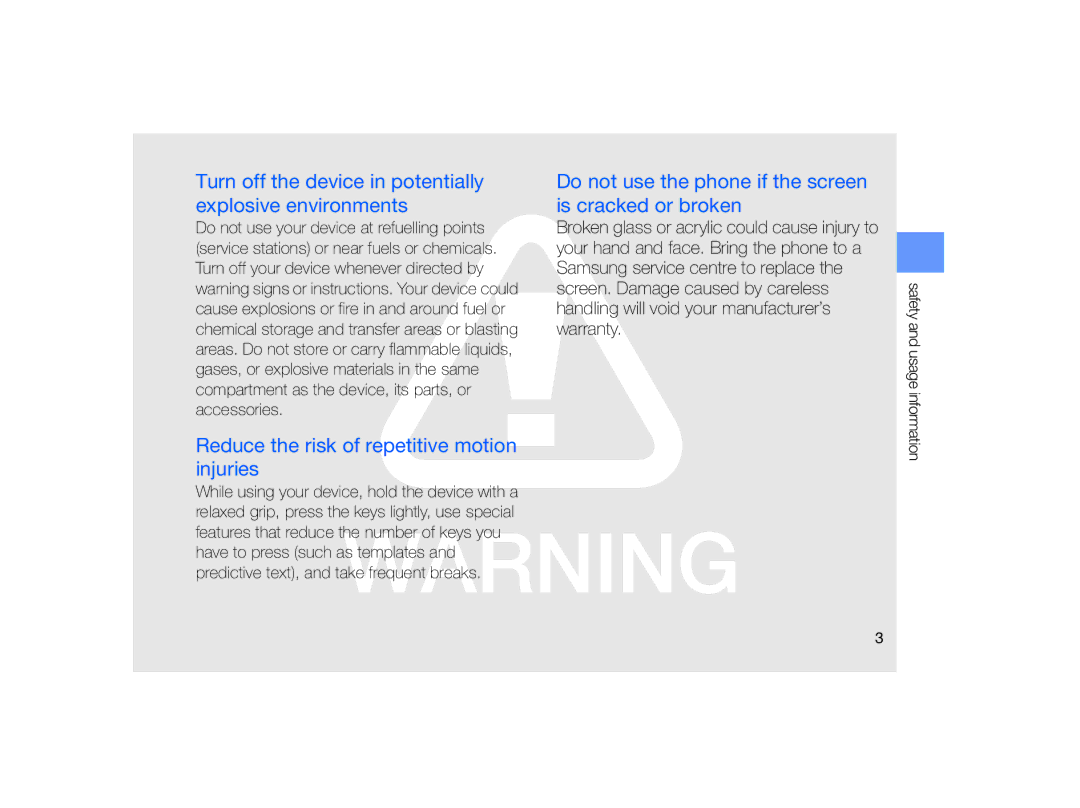 Turn off the device in potentially explosive environments

Do not use your device at refuelling points (service stations) or near fuels or chemicals. Turn off your device whenever directed by warning signs or instructions. Your device could cause explosions or fire in and around fuel or chemical storage and transfer areas or blasting areas. Do not store or carry flammable liquids, gases, or explosive materials in the same compartment as the device, its parts, or accessories.

Reduce the risk of repetitive motion injuries

While using your device, hold the device with a relaxed grip, press the keys lightly, use special features that reduce the number of keys you have to press (such as templates and predictive text), and take frequent breaks.

Do not use the phone if the screen is cracked or broken

Broken glass or acrylic could cause injury to your hand and face. Bring the phone to a Samsung service centre to replace the screen. Damage caused by careless handling will void your manufacturer's warranty.

WARNING

safety and usage information

3